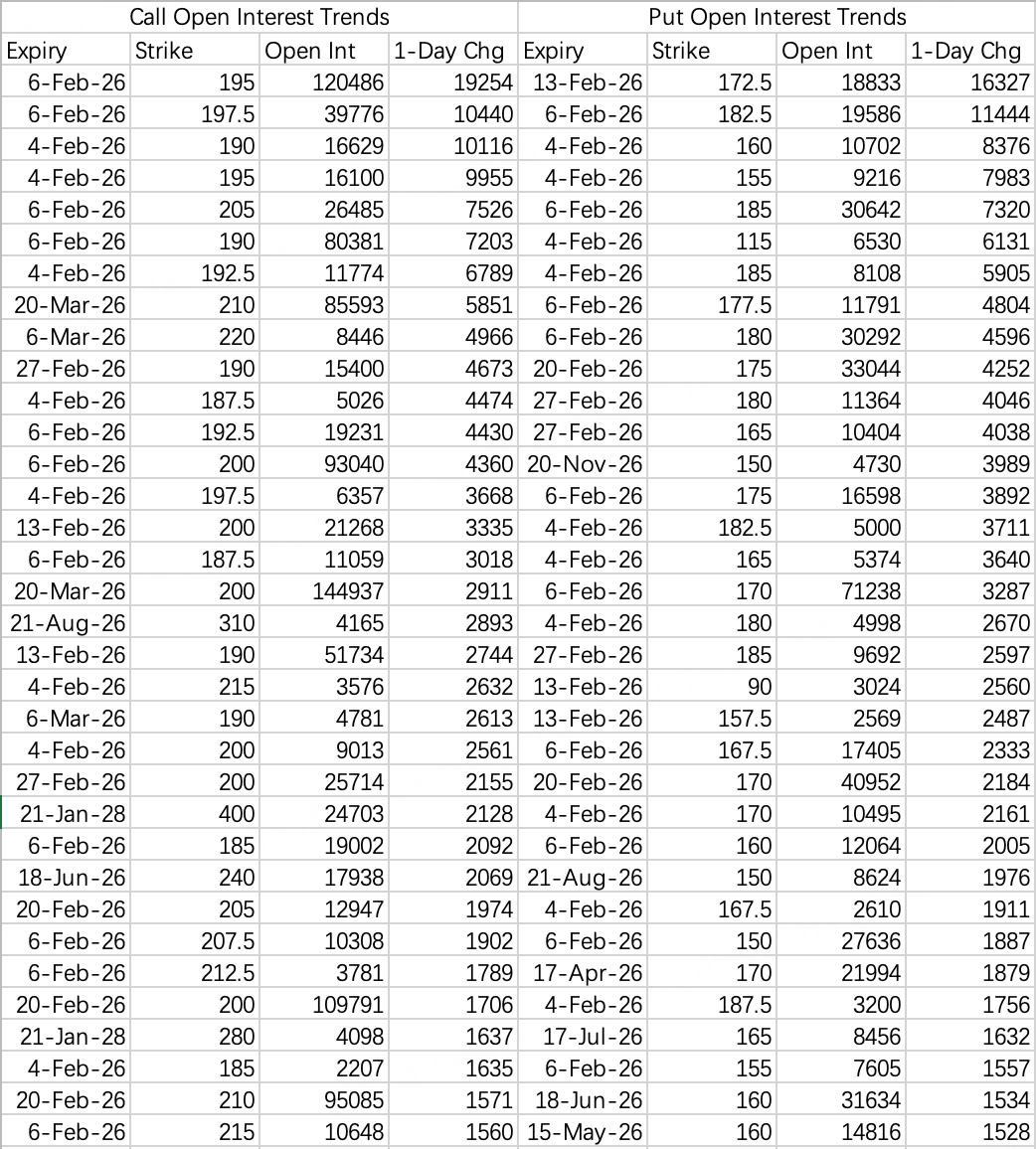 | Call Open Interest Trends | | | | Put Open Interest Trends | | | |
|---|---|---|---|---|---|---|---|
| Expiry | Strike | Open Int | 1-Day Chg | Expiry | Strike | Open Int | 1-Day Chg |
| 6-Feb-26 | 195 | 120486 | 19254 | 13-Feb-26 | 172.5 | 18833 | 16327 |
| 6-Feb-26 | 197.5 | 39776 | 10440 | 6-Feb-26 | 182.5 | 19586 | 11444 |
| 4-Feb-26 | 190 | 16629 | 10116 | 4-Feb-26 | 160 | 10702 | 8376 |
| 4-Feb-26 | 195 | 16100 | 9955 | 4-Feb-26 | 155 | 9216 | 7983 |
| 6-Feb-26 | 205 | 26485 | 7526 | 6-Feb-26 | 185 | 30642 | 7320 |
| 6-Feb-26 | 190 | 80381 | 7203 | 4-Feb-26 | 115 | 6530 | 6131 |
| 4-Feb-26 | 192.5 | 11774 | 6789 | 4-Feb-26 | 185 | 8108 | 5905 |
| 20-Mar-26 | 210 | 85593 | 5851 | 6-Feb-26 | 177.5 | 11791 | 4804 |
| 6-Mar-26 | 220 | 8446 | 4966 | 6-Feb-26 | 180 | 30292 | 4596 |
| 27-Feb-26 | 190 | 15400 | 4673 | 20-Feb-26 | 175 | 33044 | 4252 |
| 4-Feb-26 | 187.5 | 5026 | 4474 | 27-Feb-26 | 180 | 11364 | 4046 |
| 6-Feb-26 | 192.5 | 19231 | 4430 | 27-Feb-26 | 165 | 10404 | 4038 |
| 6-Feb-26 | 200 | 93040 | 4360 | 20-Nov-26 | 150 | 4730 | 3989 |
| 4-Feb-26 | 197.5 | 6357 | 3668 | 6-Feb-26 | 175 | 16598 | 3892 |
| 13-Feb-26 | 200 | 21268 | 3335 | 4-Feb-26 | 182.5 | 5000 | 3711 |
| 6-Feb-26 | 187.5 | 11059 | 3018 | 4-Feb-26 | 165 | 5374 | 3640 |
| 20-Mar-26 | 200 | 144937 | 2911 | 6-Feb-26 | 170 | 71238 | 3287 |
| 21-Aug-26 | 310 | 4165 | 2893 | 4-Feb-26 | 180 | 4998 | 2670 |
| 13-Feb-26 | 190 | 51734 | 2744 | 27-Feb-26 | 185 | 9692 | 2597 |
| 4-Feb-26 | 215 | 3576 | 2632 | 13-Feb-26 | 90 | 3024 | 2560 |
| 6-Mar-26 | 190 | 4781 | 2613 | 13-Feb-26 | 157.5 | 2569 | 2487 |
| 4-Feb-26 | 200 | 9013 | 2561 | 6-Feb-26 | 167.5 | 17405 | 2333 |
| 27-Feb-26 | 200 | 25714 | 2155 | 20-Feb-26 | 170 | 40952 | 2184 |
| 21-Jan-28 | 400 | 24703 | 2128 | 4-Feb-26 | 170 | 10495 | 2161 |
| 6-Feb-26 | 185 | 19002 | 2092 | 6-Feb-26 | 160 | 12064 | 2005 |
| 18-Jun-26 | 240 | 17938 | 2069 | 21-Aug-26 | 150 | 8624 | 1976 |
| 20-Feb-26 | 205 | 12947 | 1974 | 4-Feb-26 | 167.5 | 2610 | 1911 |
| 6-Feb-26 | 207.5 | 10308 | 1902 | 6-Feb-26 | 150 | 27636 | 1887 |
| 6-Feb-26 | 212.5 | 3781 | 1789 | 17-Apr-26 | 170 | 21994 | 1879 |
| 20-Feb-26 | 200 | 109791 | 1706 | 4-Feb-26 | 187.5 | 3200 | 1756 |
| 21-Jan-28 | 280 | 4098 | 1637 | 17-Jul-26 | 165 | 8456 | 1632 |
| 4-Feb-26 | 185 | 2207 | 1635 | 6-Feb-26 | 155 | 7605 | 1557 |
| 20-Feb-26 | 210 | 95085 | 1571 | 18-Jun-26 | 160 | 31634 | 1534 |
| 6-Feb-26 | 215 | 10648 | 1560 | 15-May-26 | 160 | 14816 | 1528 |